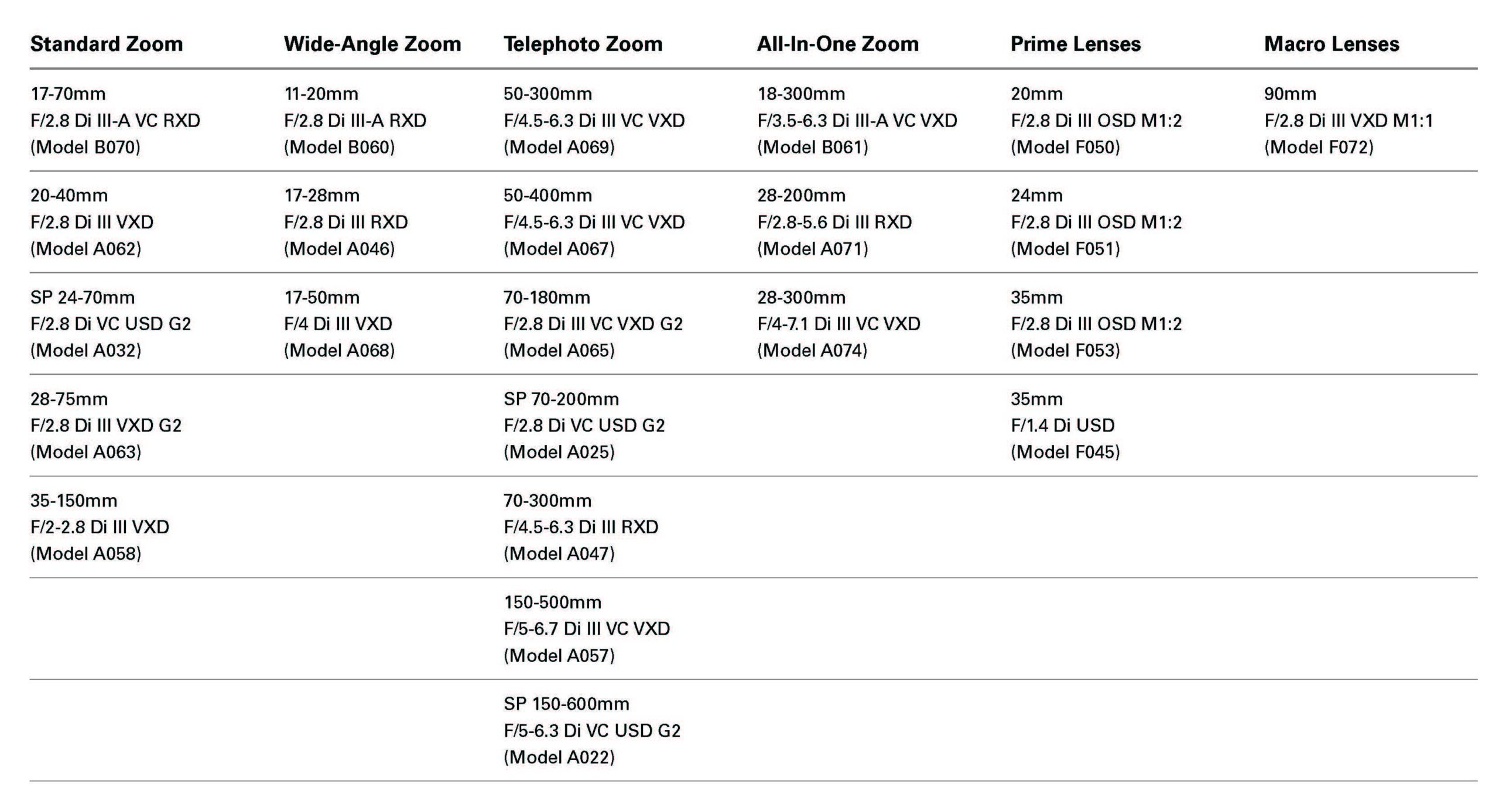 | Standard Zoom | Wide-Angle Zoom | Telephoto Zoom | All-In-One Zoom | Prime Lenses | Macro Lenses |
|---|---|---|---|---|---|
| 17-70mm F/2.8 Di III-A VC RXD (Model B070) | 11-20mm F/2.8 Di III-A RXD (Model B060) | 50-300mm F/4.5-6.3 Di III VC VXD (Model A069) | 18-300mm F/3.5-6.3 Di III-A VC VXD (Model B061) | 20mm F/2.8 Di III OSD M1:2 (Model F050) | 90mm F/2.8 Di III VXD M1:1 (Model F072) |
| 20-40mm F/2.8 Di III VXD (Model A062) | 17-28mm F/2.8 Di III RXD (Model A046) | 50-400mm F/4.5-6.3 Di III VC VXD (Model A067) | 28-200mm F/2.8-5.6 Di III RXD (Model A071) | 24mm F/2.8 Di III OSD M1:2 (Model F051) | |
| SP 24-70mm F/2.8 Di VC USD G2 (Model A032) | 17-50mm F/4 Di III VXD (Model A068) | 70-180mm F/2.8 Di III VC VXD G2 (Model A065) | 28-300mm F/4-7.1 Di III VC VXD (Model A074) | 35mm F/2.8 Di III OSD M1:2 (Model F053) | |
| 28-75mm F/2.8 Di III VXD G2 (Model A063) | | SP 70-200mm F/2.8 Di VC USD G2 (Model A025) | | 35mm F/1.4 Di USD (Model F045) | |
| 35-150mm F/2-2.8 Di III VXD (Model A058) | | 70-300mm F/4.5-6.3 Di III RXD (Model A047) | | | |
| | | 150-500mm F/5-6.7 Di III VC VXD (Model A057) | | | |
| | | SP 150-600mm F/5-6.3 Di VC USD G2 (Model A022) | | | |